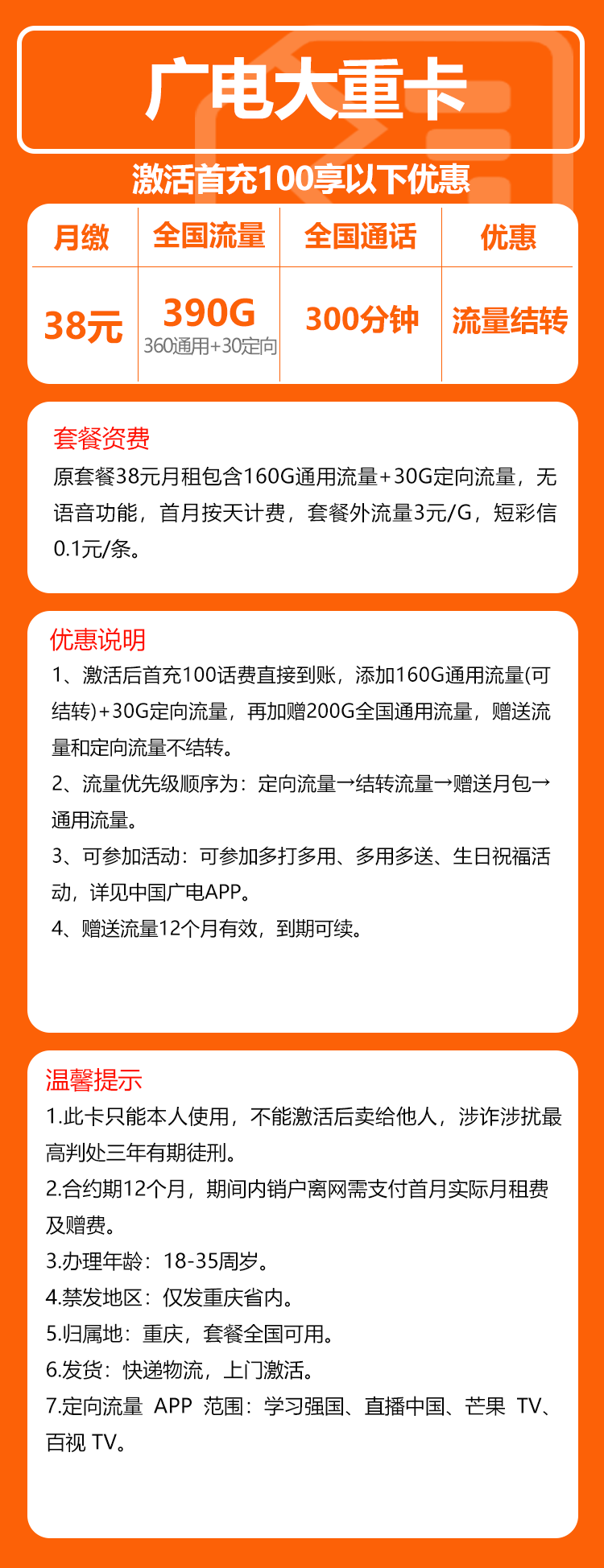 广电大重卡

激活首充100享以下优惠

| 月缴 | 全国流量 | 全国通话 | 优惠 |
|---|---|---|---|
| 38元 | 390G 360通用+30定向 | 300分钟 | 流量结转 |

套餐资费
原套餐38元月租包含160G通用流量+30G定向流量，无语音功能，首月按天计费，套餐外流量3元/G，短彩信0.1元/条。

优惠说明
1、激活后首充100话费直接到账，添加160G通用流量(可结转)+30G定向流量，再加赠200G全国通用流量，赠送流量和定向流量不结转。
2、流量优先级顺序为：定向流量→结转流量→赠送月包→通用流量。
3、可参加活动：可参加多打多用、多用多送、生日祝福活动，详见中国广电APP。
4、赠送流量12个月有效，到期可续。

温馨提示
1.此卡只能本人使用，不能激活后卖给他人，涉诈涉扰最高判处三年有期徒刑。
2.合约期12个月，期间内销户离网需支付首月实际月租费及赠费。
3.办理年龄：18-35周岁。
4.禁发地区：仅发重庆省内。
5.归属地：重庆，套餐全国可用。
6.发货：快递物流，上门激活。
7.定向流量 APP 范围：学习强国、直播中国、芒果 TV、百视 TV。